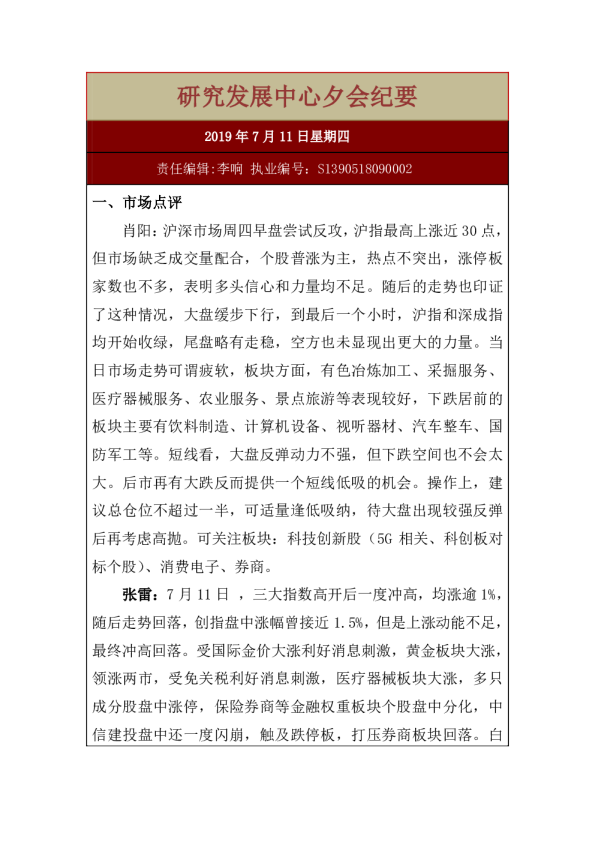 研究发展中心夕会纪要

2019 年 7 月 11 日星期四

责任编辑:李响 执业编号：S1390518090002

一、市场点评

肖阳：沪深市场周四早盘尝试反攻，沪指最高上涨近 30 点，但市场缺乏成交量配合，个股普涨为主，热点不突出，涨停板家数也不多，表明多头信心和力量均不足。随后的走势也印证了这种情况，大盘缓步下行，到最后一个小时，沪指和深成指均开始收绿，尾盘略有走稳，空方也未显现出更大的力量。当日市场走势可谓疲软，板块方面，有色冶炼加工、采掘服务、医疗器械服务、农业服务、景点旅游等表现较好，下跌居前的板块主要有饮料制造、计算机设备、视听器材、汽车整车、国防军工等。短线看，大盘反弹动力不强，但下跌空间也不会太大。后市再有大跌反而提供一个短线低吸的机会。操作上，建议总仓位不超过一半，可适量逢低吸纳，待大盘出现较强反弹后再考虑高抛。可关注板块：科技创新股（5G 相关、科创板对标个股）、消费电子、券商。

张雷：7 月 11 日 ，三大指数高开后一度冲高，均涨逾 1%，随后走势回落，创指盘中涨幅曾接近 1.5%，但是上涨动能不足，最终冲高回落。受国际金价大涨利好消息刺激，黄金板块大涨，领涨两市，受免关税利好消息刺激，医疗器械板块大涨，多只成分股盘中涨停，保险券商等金融权重板块个股盘中分化，中信建投盘中还一度闪崩，触及跌停板，打压券商板块回落。白